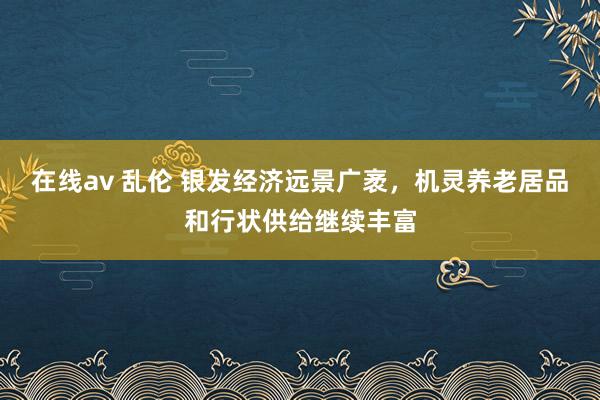 在线av 乱伦 银发经济远景广袤，机灵养老居品和行状供给继续丰富